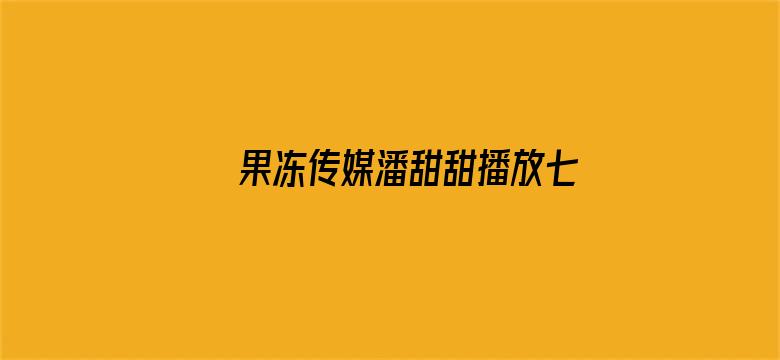 果冻传媒潘甜甜播放七